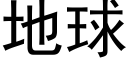 地球